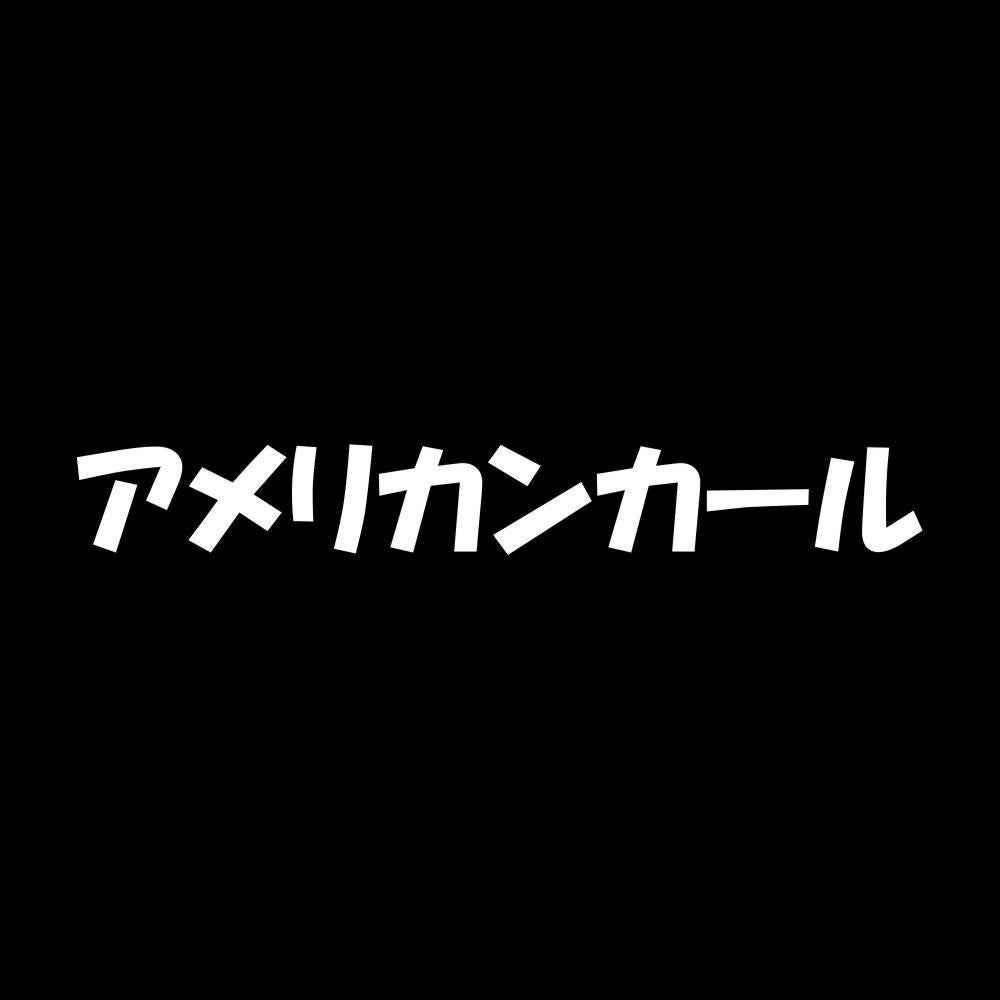 アメリカンカール